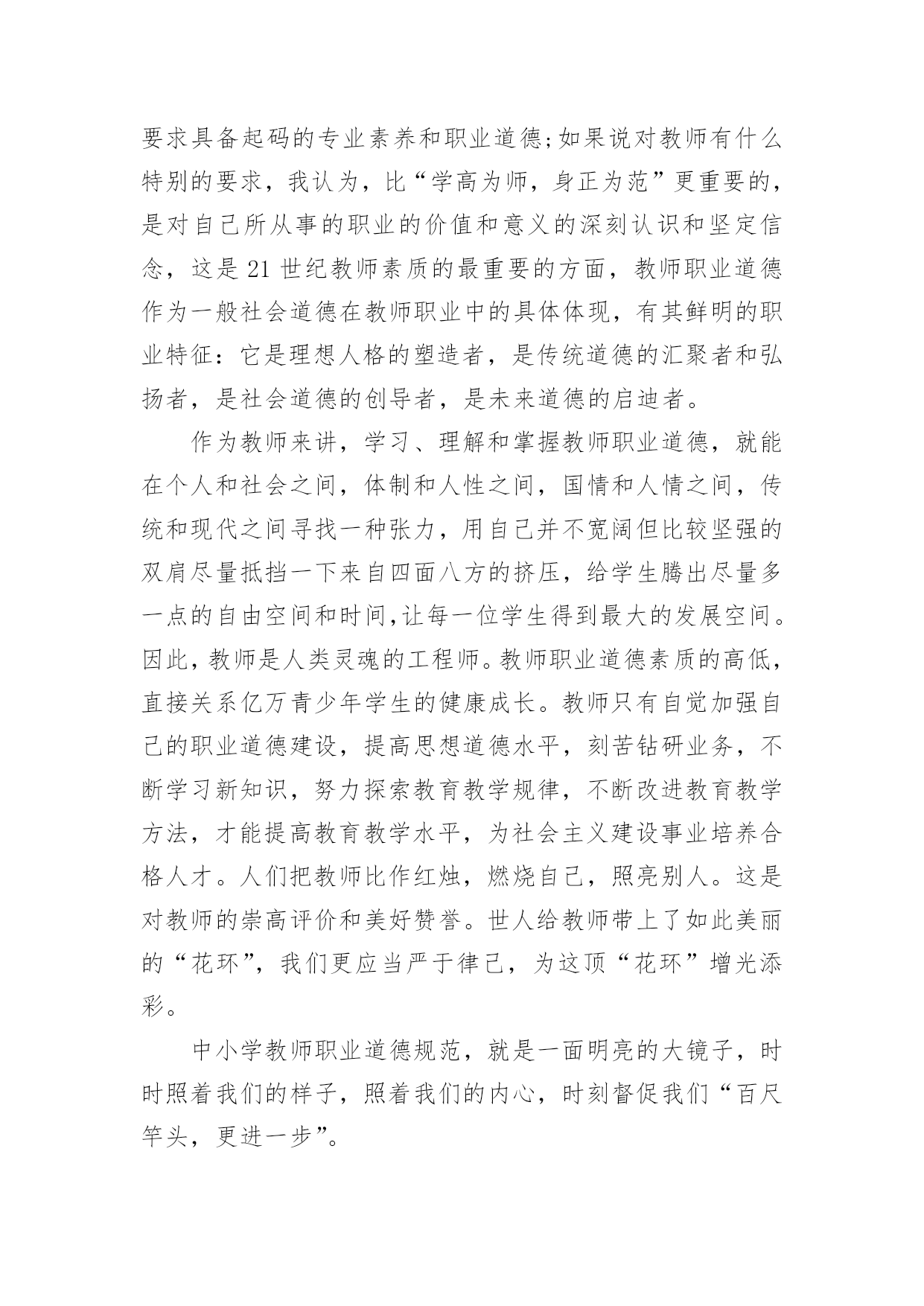 要求具备起码的专业素养和职业道德;如果说对教师有什么特别的要求，我认为，比“学高为师，身正为范”更重要的，是对自己所从事的职业的价值和意义的深刻认识和坚定信念，这是21世纪教师素质的最重要的方面，教师职业道德作为一般社会道德在教师职业中的具体体现，有其鲜明的职业特征：它是理想人格的塑造者，是传统道德的汇聚者和弘扬者，是社会道德的创导者，是未来道德的启迪者。

作为教师来讲，学习、理解和掌握教师职业道德，就能在个人和社会之间，体制和人性之间，国情和人情之间，传统和现代之间寻找一种张力，用自己并不宽阔但比较坚强的双肩尽量抵挡一下来自四面八方的挤压，给学生腾出尽量多一点的自由空间和时间,让每一位学生得到最大的发展空间。因此，教师是人类灵魂的工程师。教师职业道德素质的高低，直接关系亿万青少年学生的健康成长。教师只有自觉加强自己的职业道德建设，提高思想道德水平，刻苦钻研业务，不断学习新知识，努力探索教育教学规律，不断改进教育教学方法，才能提高教育教学水平，为社会主义建设事业培养合格人才。人们把教师比作红烛，燃烧自己，照亮别人。这是对教师的崇高评价和美好赞誉。世人给教师带上了如此美丽的“花环”，我们更应当严于律己，为这顶“花环”增光添彩。

中小学教师职业道德规范，就是一面明亮的大镜子，时时照着我们的样子，照着我们的内心，时刻督促我们“百尺竿头，更进一步”。